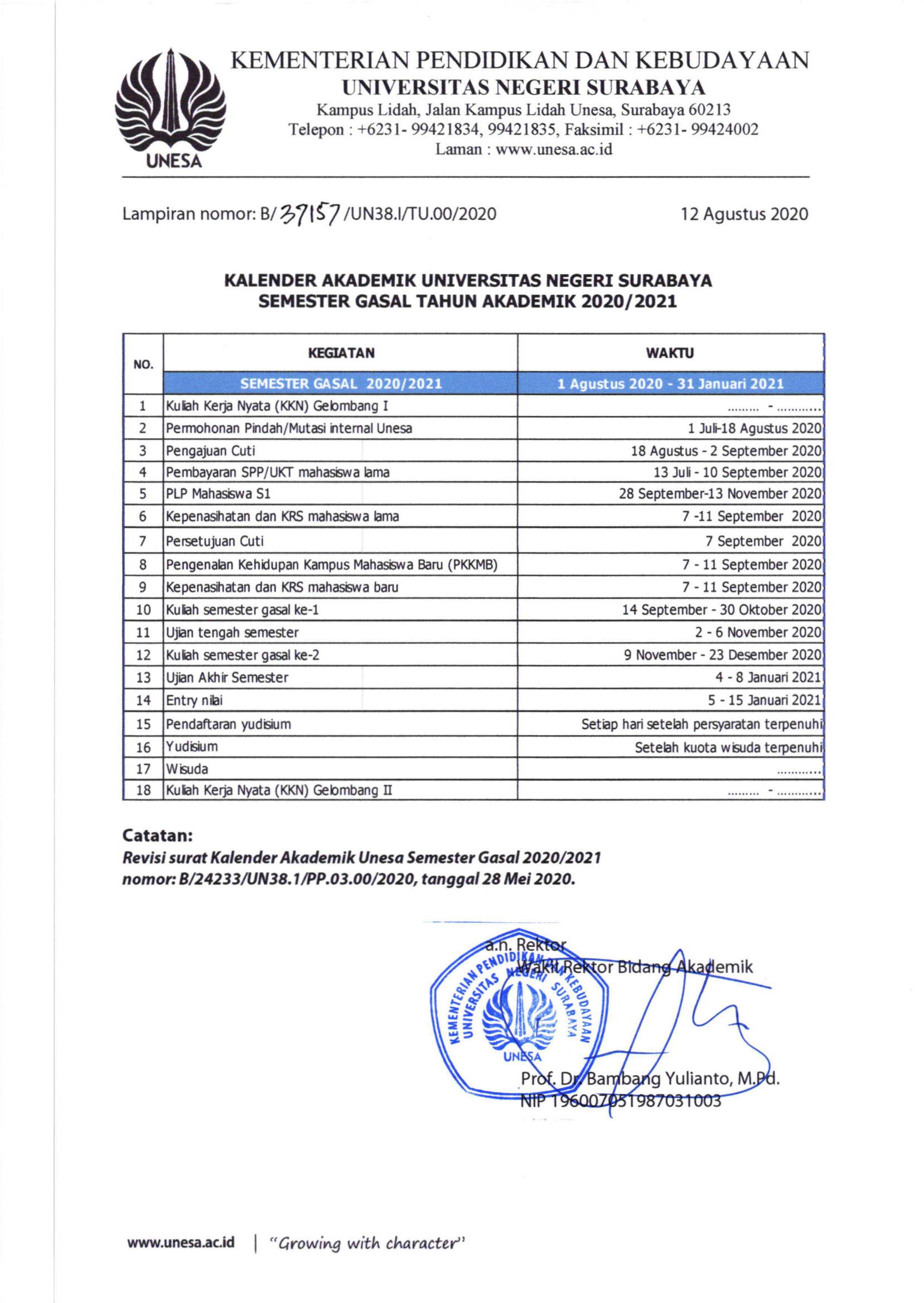 UNESA

KEMENTERIAN PENDIDIKAN DAN KEBUDAYAAN
UNIVERSITAS NEGERI SURABAYA
Kampus Lidah, Jalan Kampus Lidah Unesa, Surabaya 60213
Telepon : +6231- 99421834, 99421835, Faksimil : +6231- 99424002
Laman : www.unesa.ac.id

Lampiran nomor: B/37157/UN38.I/TU.00/2020

12 Agustus 2020

KALENDER AKADEMIK UNIVERSITAS NEGERI SURABAYA
SEMESTER GASAL TAHUN AKADEMIK 2020/2021

| NO. | KEGIATAN | WAKTU |
|---|---|---|
| | SEMESTER GASAL 2020/2021 | 1 Agustus 2020 - 31 Januari 2021 |
| 1 | Kuliah Kerja Nyata (KKN) Gelombang I | ......... - ............ |
| 2 | Permohonan Pindah/Mutasi internal Unesa | 1 Juli-18 Agustus 2020 |
| 3 | Pengajuan Cuti | 18 Agustus - 2 September 2020 |
| 4 | Pembayaran SPP/UKT mahasiswa lama | 13 Juli - 10 September 2020 |
| 5 | PLP Mahasiswa S1 | 28 September-13 November 2020 |
| 6 | Kepenasihatan dan KRS mahasiswa lama | 7 -11 September 2020 |
| 7 | Persetujuan Cuti | 7 September 2020 |
| 8 | Pengenalan Kehidupan Kampus Mahasiswa Baru (PKKMB) | 7 - 11 September 2020 |
| 9 | Kepenasihatan dan KRS mahasiswa baru | 7 - 11 September 2020 |
| 10 | Kuliah semester gasal ke-1 | 14 September - 30 Oktober 2020 |
| 11 | Ujian tengah semester | 2 - 6 November 2020 |
| 12 | Kuliah semester gasal ke-2 | 9 November - 23 Desember 2020 |
| 13 | Ujian Akhir Semester | 4 - 8 Januari 2021 |
| 14 | Entry nilai | 5 - 15 Januari 2021 |
| 15 | Pendaftaran yudisium | Setiap hari setelah persyaratan terpenuhi |
| 16 | Yudisium | Setelah kuota wisuda terpenuhi |
| 17 | Wisuda | ............ |
| 18 | Kuliah Kerja Nyata (KKN) Gelombang II | ......... - ............ |

Catatan:
Revisi surat Kalender Akademik Unesa Semester Gasal 2020/2021 nomor: B/24233/UN38.1/PP.03.00/2020, tanggal 28 Mei 2020.

a.n. Rektor
Wakil Rektor Bidang Akademik

KEMENTERIAN PENDIDIKAN DAN KEBUDAYAAN UNIVERSITAS NEGERI SURABAYA UNESA

Prof. Dr. Bambang Yulianto, M.Pd.
NIP 196007051987031003

www.unesa.ac.id | "Growing with character"